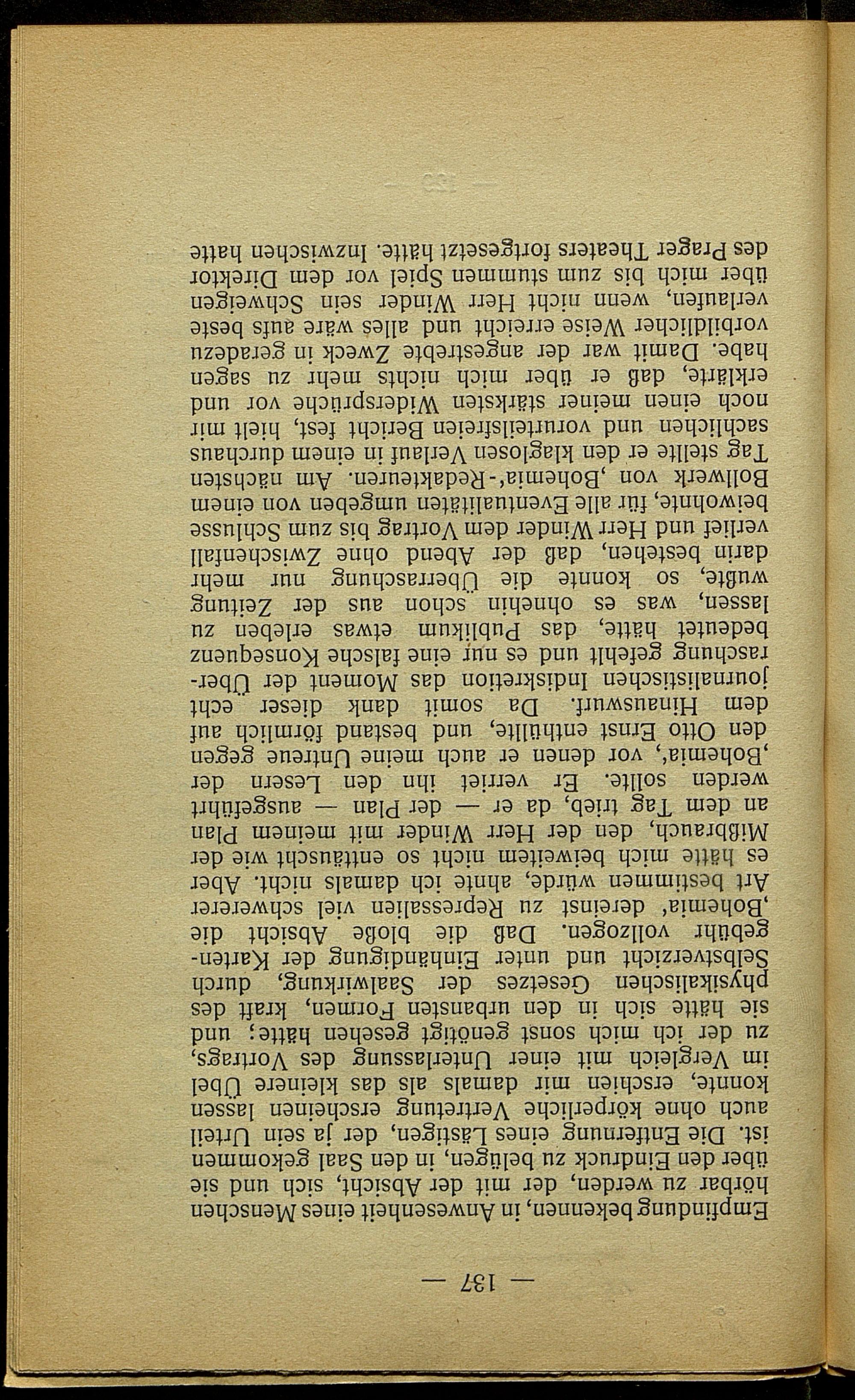 — 137 —

Empfindung bekennen, in Anwesenheit eines Menschen hörbar zu werden, der mit der Absicht, sich und sie über den Eindruck zu belügen, in den Saal gekommen ist. Die Entfernung eines Lästigen, der ja sein Urteil auch ohne körperliche Vertretung erscheinen lassen konnte, erschien mir damals als das kleinere Übel im Vergleich mit einer Unterlassung des Vortrags, zu der ich mich sonst genötigt gesehen hätte; und sie hätte sich in den urbansten Formen, kraft des physikalischen Gesetzes der Saalwirkung, durch Selbstverzicht und unter Einhändigung der Kartengebühr vollzogen. Daß die bloße Absicht die ‚Bohemia' dereinst zu Repressalien viel schwererer Art bestimmen würde, ahnte ich damals nicht. Aber es hätte mich beiweitem nicht so enttäuscht wie der Mißbrauch, den der Herr Winder mit meinem Plan an dem Tag trieb, da er — der Plan — ausgeführt werden sollte. Er verriet ihn den Lesern der ‚Bohemia', vor denen er auch meine Untreue gegen den Otto Ernst enthüllte, und bestand förmlich auf dem Hinauswurf. Da somit dank dieser echt journalistischen Indiskretion das Moment der Überraschung gefehlt und es nur eine falsche Konsequenz bedeutet hätte, das Publikum etwas erleben zu lassen, was es ohnehin schon aus der Zeitung wußte, so konnte die Überraschung nur mehr darin bestehen, daß der Abend ohne Zwischenfall verlief und Herr Winder dem Vortrag bis zum Schlusse beiwohnte, für alle Eventualitäten umgeben von einem Bollwerk von ‚Bohemia'-Redakteuren. Am nächsten Tag stellte er den klaglosen Verlauf in einem durchaus sachlichen und vorurteilsfreien Bericht fest, hielt mir noch einen meiner stärksten Widersprüche vor und erklärte, daß er über mich nichts mehr zu sagen habe. Damit war der angestrebte Zweck in geradezu vorbildlicher Weise erreicht und alles wäre aufs beste verlaufen, wenn nicht Herr Winder sein Schweigen über mich bis zum stummen Spiel vor dem Direktor des Prager Theaters fortgesetzt hätte. Inzwischen hatte